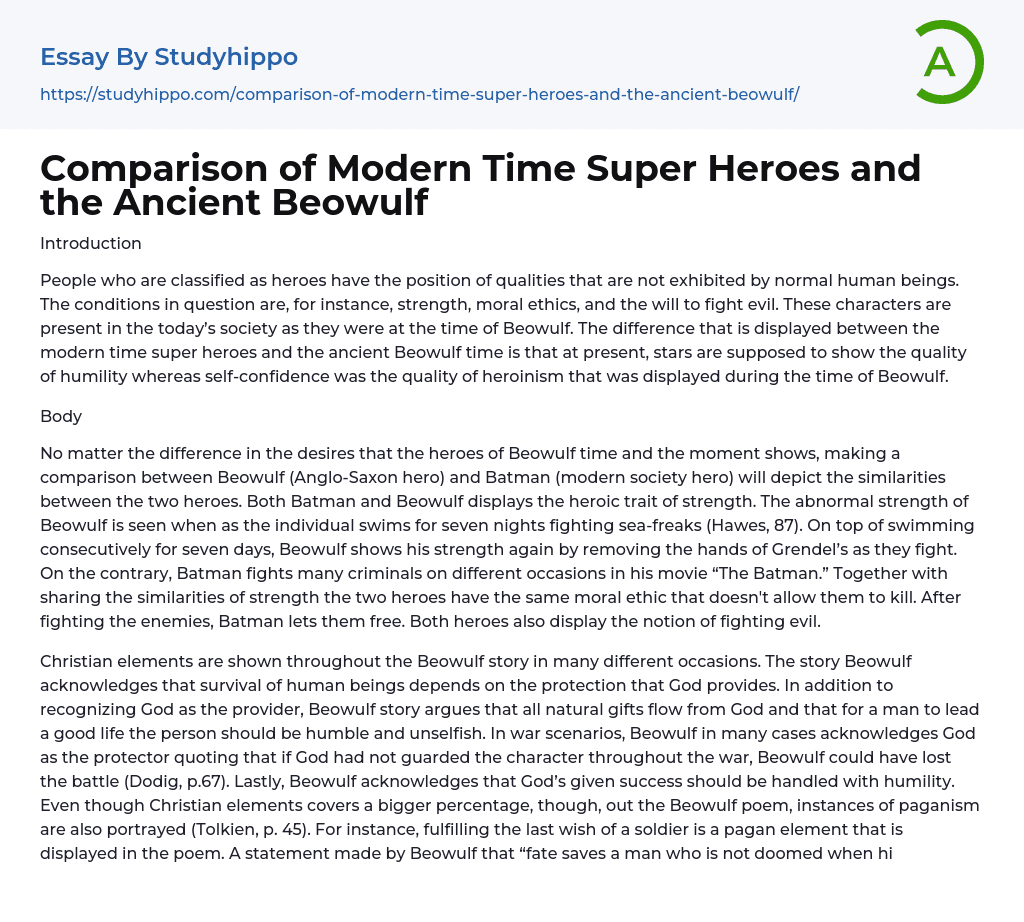 Essay By Studyhippo

https://studyhippo.com/comparison-of-modern-time-super-heroes-and-the-ancient-beowulf/

A

Comparison of Modern Time Super Heroes and the Ancient Beowulf

Introduction

People who are classified as heroes have the position of qualities that are not exhibited by normal human beings. The conditions in question are, for instance, strength, moral ethics, and the will to fight evil. These characters are present in the today's society as they were at the time of Beowulf. The difference that is displayed between the modern time super heroes and the ancient Beowulf time is that at present, stars are supposed to show the quality of humility whereas self-confidence was the quality of heroinism that was displayed during the time of Beowulf.

Body

No matter the difference in the desires that the heroes of Beowulf time and the moment shows, making a comparison between Beowulf (Anglo-Saxon hero) and Batman (modern society hero) will depict the similarities between the two heroes. Both Batman and Beowulf displays the heroic trait of strength. The abnormal strength of Beowulf is seen when as the individual swims for seven nights fighting sea-freaks (Hawes, 87). On top of swimming consecutively for seven days, Beowulf shows his strength again by removing the hands of Grendel's as they fight. On the contrary, Batman fights many criminals on different occasions in his movie "The Batman." Together with sharing the similarities of strength the two heroes have the same moral ethic that doesn't allow them to kill. After fighting the enemies, Batman lets them free. Both heroes also display the notion of fighting evil.

Christian elements are shown throughout the Beowulf story in many different occasions. The story Beowulf acknowledges that survival of human beings depends on the protection that God provides. In addition to recognizing God as the provider, Beowulf story argues that all natural gifts flow from God and that for a man to lead a good life the person should be humble and unselfish. In war scenarios, Beowulf in many cases acknowledges God as the protector quoting that if God had not guarded the character throughout the war, Beowulf could have lost the battle (Dodig, p.67). Lastly, Beowulf acknowledges that God's given success should be handled with humility. Even though Christian elements covers a bigger percentage, though, out the Beowulf poem, instances of paganism are also portrayed (Tolkien, p. 45). For instance, fulfilling the last wish of a soldier is a pagan element that is displayed in the poem. A statement made by Beowulf that "fate saves a man who is not doomed when hi